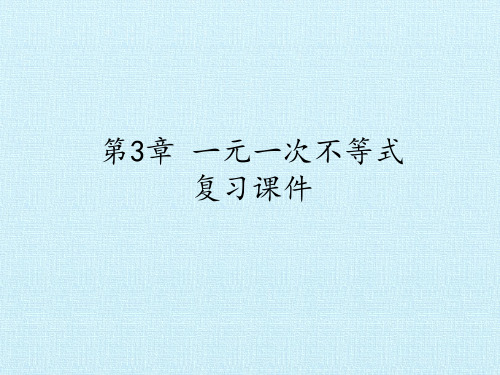 第3章 一元一次不等式
复习课件